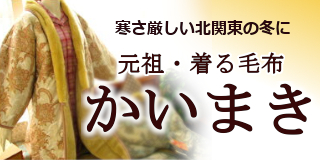 寒さ厳しい北関東の冬に

元祖・着る毛布

かいまき